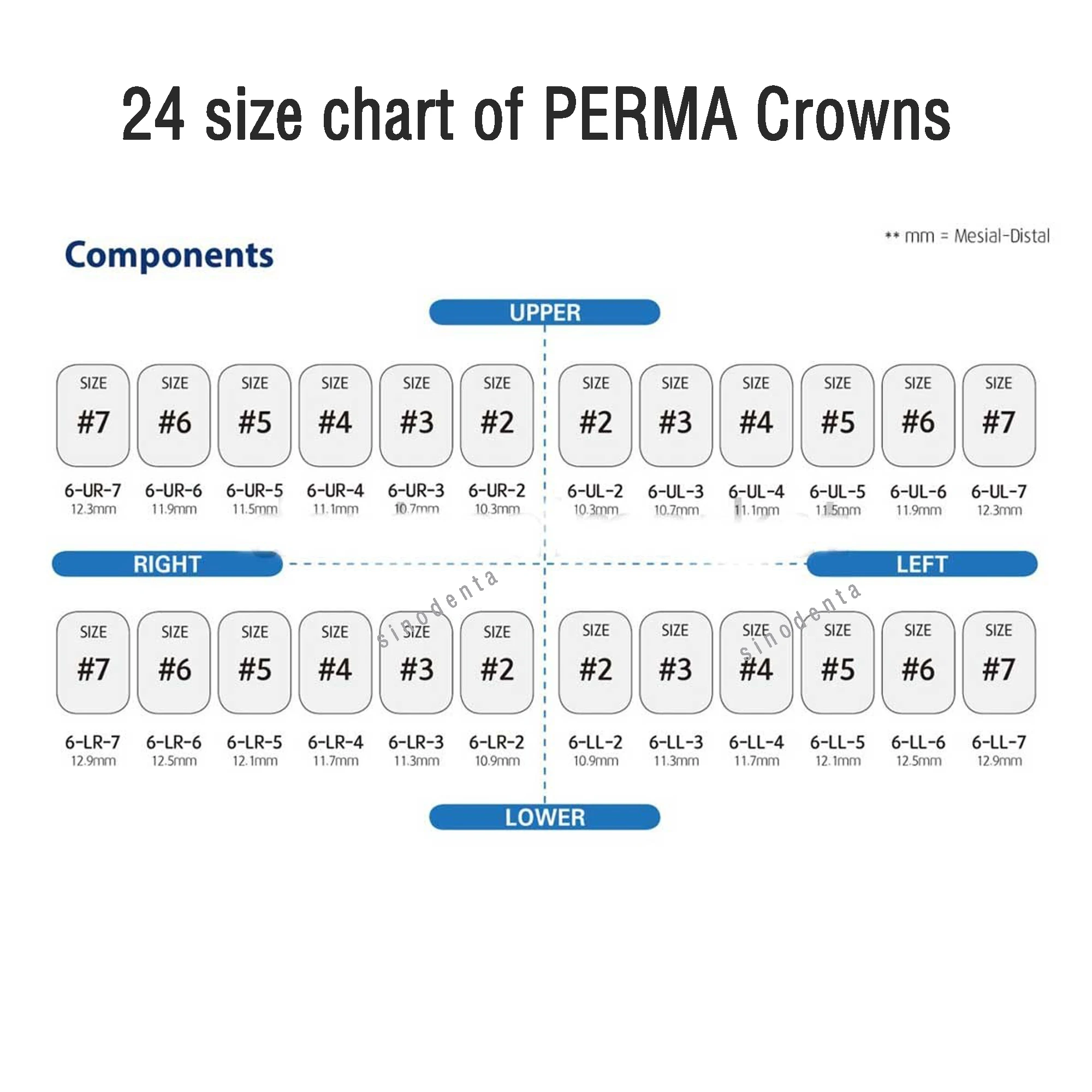 24 size chart of PERMA Crowns

Components

** mm = Mesial-Distal

UPPER

SIZE #7 6-UR-7 12.3mm
SIZE #6 6-UR-6 11.9mm
SIZE #5 6-UR-5 11.5mm
SIZE #4 6-UR-4 11.1mm
SIZE #3 6-UR-3 10.7mm
SIZE #2 6-UR-2 10.3mm
SIZE #2 6-UL-2 10.3mm
SIZE #3 6-UL-3 10.7mm
SIZE #4 6-UL-4 11.1mm
SIZE #5 6-UL-5 11.5mm
SIZE #6 6-UL-6 11.9mm
SIZE #7 6-UL-7 12.3mm

RIGHT

LEFT

sinodenta

sinodenta

SIZE #7 6-LR-7 12.9mm
SIZE #6 6-LR-6 12.5mm
SIZE #5 6-LR-5 12.1mm
SIZE #4 6-LR-4 11.7mm
SIZE #3 6-LR-3 11.3mm
SIZE #2 6-LR-2 10.9mm
SIZE #2 6-LL-2 10.9mm
SIZE #3 6-LL-3 11.3mm
SIZE #4 6-LL-4 11.7mm
SIZE #5 6-LL-5 12.1mm
SIZE #6 6-LL-6 12.5mm
SIZE #7 6-LL-7 12.9mm

LOWER